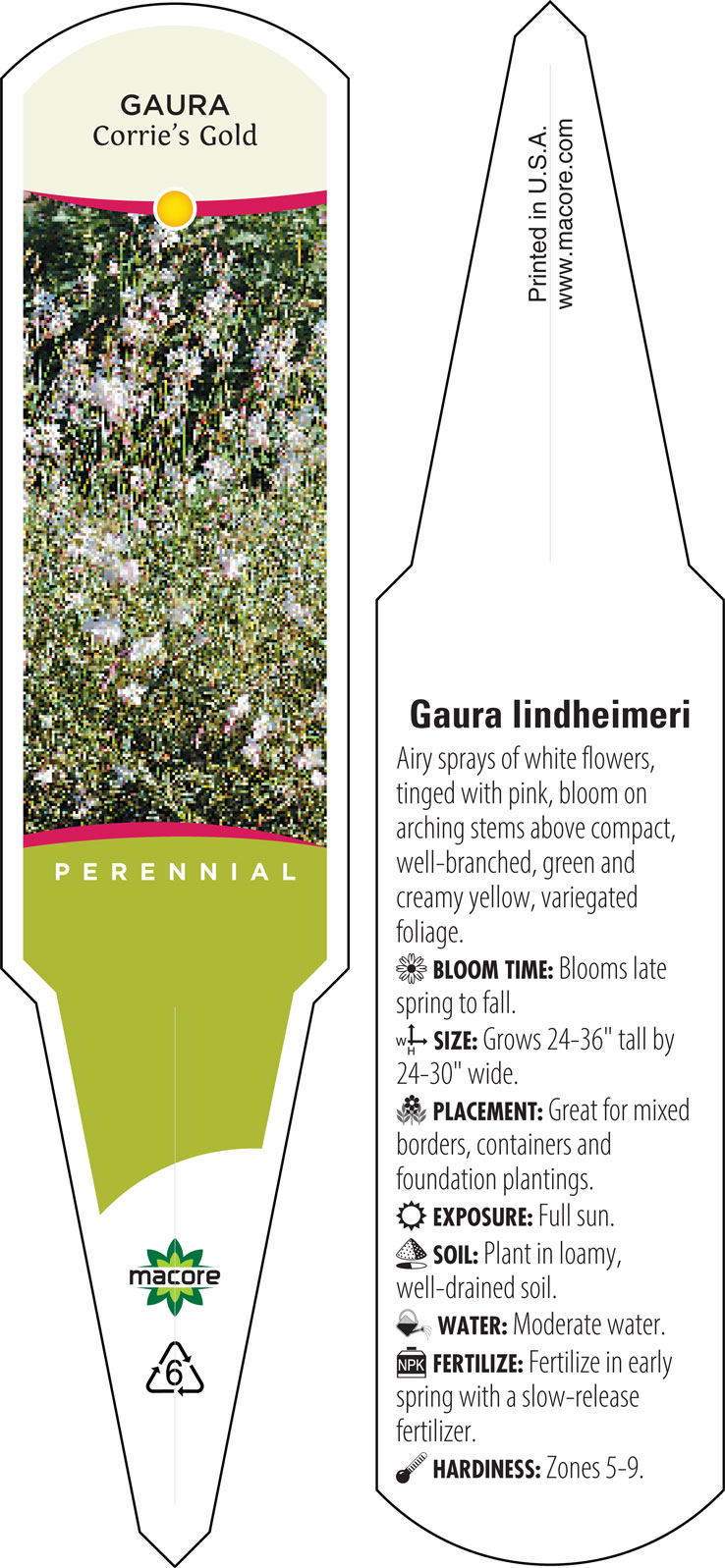 GAURA
Corrie's Gold

PERENNIAL

macore

6

Printed in U.S.A.
www.macore.com

Gaura lindheimeri

Airy sprays of white flowers, tinged with pink, bloom on arching stems above compact, well-branched, green and creamy yellow, variegated foliage.

BLOOM TIME: Blooms late spring to fall.

W H SIZE: Grows 24-36" tall by 24-30" wide.

PLACEMENT: Great for mixed borders, containers and foundation plantings.

EXPOSURE: Full sun.

SOIL: Plant in loamy, well-drained soil.

WATER: Moderate water.

NPK FERTILIZE: Fertilize in early spring with a slow-release fertilizer.

HARDINESS: Zones 5-9.